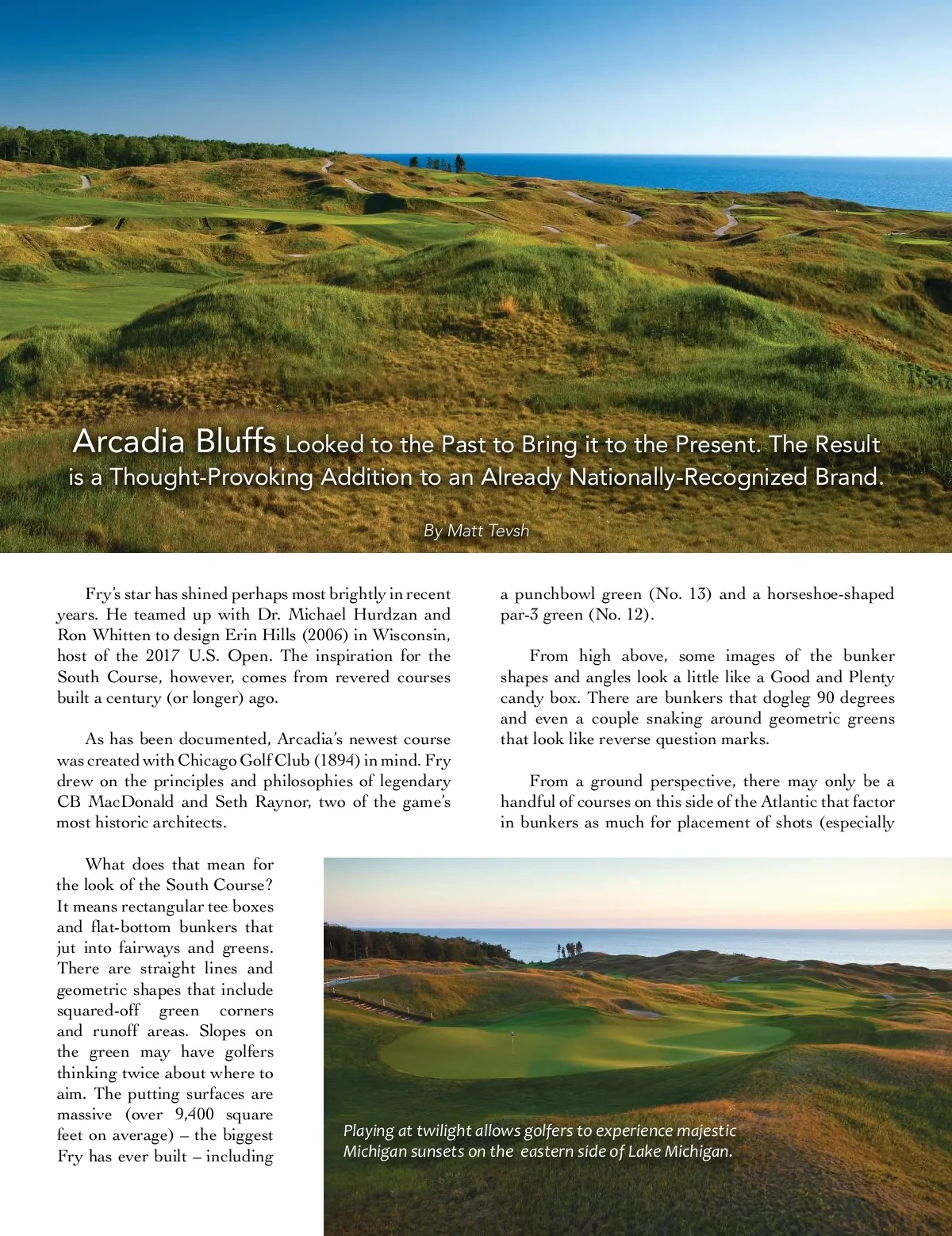 Arcadia Bluffs Looked to the Past to Bring it to the Present. The Result is a Thought-Provoking Addition to an Already Nationally-Recognized Brand.

By Matt Tevsh

Fry's star has shined perhaps most brightly in recent years. He teamed up with Dr. Michael Hurdzan and Ron Whitten to design Erin Hills (2006) in Wisconsin, host of the 2017 U.S. Open. The inspiration for the South Course, however, comes from revered courses built a century (or longer) ago.

As has been documented, Arcadia's newest course was created with Chicago Golf Club (1894) in mind. Fry drew on the principles and philosophies of legendary CB MacDonald and Seth Raynor, two of the game's most historic architects.

What does that mean for the look of the South Course? It means rectangular tee boxes and flat-bottom bunkers that jut into fairways and greens. There are straight lines and geometric shapes that include squared-off green corners and runoff areas. Slopes on the green may have golfers thinking twice about where to aim. The putting surfaces are massive (over 9,400 square feet on average) – the biggest Fry has ever built – including a punchbowl green (No. 13) and a horseshoe-shaped par-3 green (No. 12).

From high above, some images of the bunker shapes and angles look a little like a Good and Plenty candy box. There are bunkers that dogleg 90 degrees and even a couple snaking around geometric greens that look like reverse question marks.

From a ground perspective, there may only be a handful of courses on this side of the Atlantic that factor in bunkers as much for placement of shots (especially

Playing at twilight allows golfers to experience majestic Michigan sunsets on the eastern side of Lake Michigan.